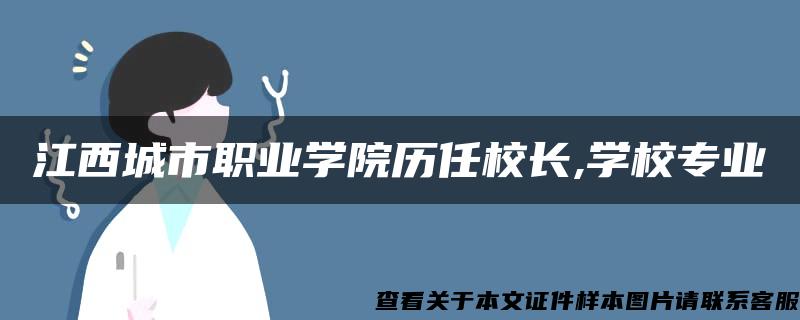 江西城市职业学院历任校长,学校专业

查看关于本文证件样本图片请联系客服